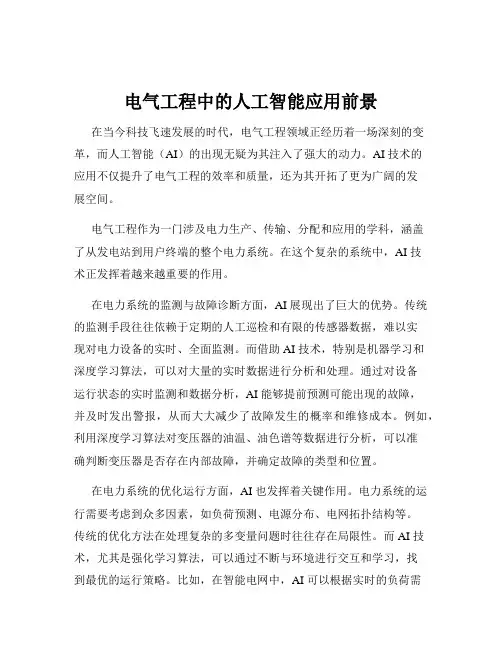 电气工程中的人工智能应用前景

在当今科技飞速发展的时代，电气工程领域正经历着一场深刻的变革，而人工智能（AI）的出现无疑为其注入了强大的动力。AI 技术的应用不仅提升了电气工程的效率和质量，还为其开拓了更为广阔的发展空间。

电气工程作为一门涉及电力生产、传输、分配和应用的学科，涵盖了从发电站到用户终端的整个电力系统。在这个复杂的系统中，AI 技术正发挥着越来越重要的作用。

在电力系统的监测与故障诊断方面，AI 展现出了巨大的优势。传统的监测手段往往依赖于定期的人工巡检和有限的传感器数据，难以实现对电力设备的实时、全面监测。而借助 AI 技术，特别是机器学习和深度学习算法，可以对大量的实时数据进行分析和处理。通过对设备运行状态的实时监测和数据分析，AI 能够提前预测可能出现的故障，并及时发出警报，从而大大减少了故障发生的概率和维修成本。例如，利用深度学习算法对变压器的油温、油色谱等数据进行分析，可以准确判断变压器是否存在内部故障，并确定故障的类型和位置。

在电力系统的优化运行方面，AI 也发挥着关键作用。电力系统的运行需要考虑到众多因素，如负荷预测、电源分布、电网拓扑结构等。传统的优化方法在处理复杂的多变量问题时往往存在局限性。而 AI 技术，尤其是强化学习算法，可以通过不断与环境进行交互和学习，找到最优的运行策略。比如，在智能电网中，AI 可以根据实时的负荷需